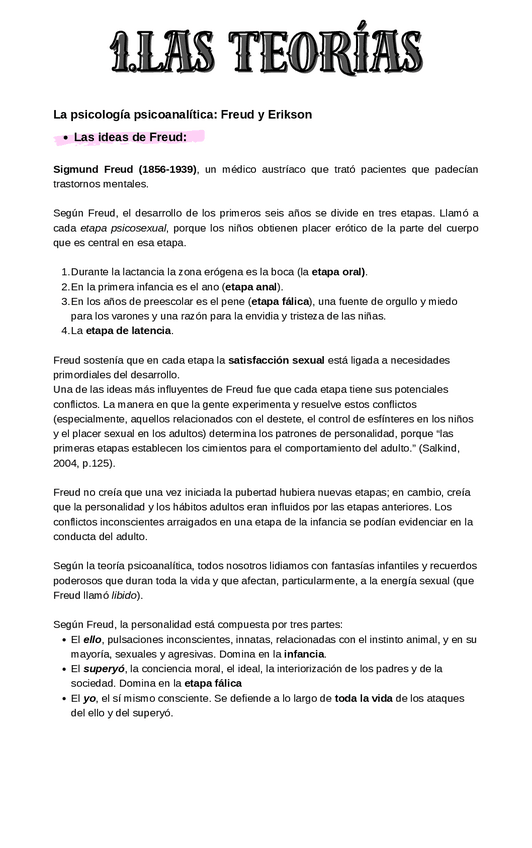 1.LAS TEORÍAS

La psicología psicoanalítica: Freud y Erikson

• Las ideas de Freud:

Sigmund Freud (1856-1939), un médico austríaco que trató pacientes que padecían trastornos mentales.

Según Freud, el desarrollo de los primeros seis años se divide en tres etapas. Llamó a cada etapa psicosexual, porque los niños obtienen placer erótico de la parte del cuerpo que es central en esa etapa.

1. Durante la lactancia la zona erógena es la boca (la etapa oral).
2. En la primera infancia es el ano (etapa anal).
3. En los años de preescolar es el pene (etapa fálica), una fuente de orgullo y miedo para los varones y una razón para la envidia y tristeza de las niñas.
4. La etapa de latencia.

Freud sostenía que en cada etapa la satisfacción sexual está ligada a necesidades primordiales del desarrollo.
Una de las ideas más influyentes de Freud fue que cada etapa tiene sus potenciales conflictos. La manera en que la gente experimenta y resuelve estos conflictos (especialmente, aquellos relacionados con el destete, el control de esfínteres en los niños y el placer sexual en los adultos) determina los patrones de personalidad, porque "las primeras etapas establecen los cimientos para el comportamiento del adulto." (Salkind, 2004, p.125).

Freud no creía que una vez iniciada la pubertad hubiera nuevas etapas; en cambio, creía que la personalidad y los hábitos adultos eran influidos por las etapas anteriores. Los conflictos inconscientes arraigados en una etapa de la infancia se podían evidenciar en la conducta del adulto.

Según la teoría psicoanalítica, todos nosotros lidiamos con fantasías infantiles y recuerdos poderosos que duran toda la vida y que afectan, particularmente, a la energía sexual (que Freud llamó libido).

Según Freud, la personalidad está compuesta por tres partes:
• El ello, pulsaciones inconscientes, innatas, relacionadas con el instinto animal, y en su mayoría, sexuales y agresivas. Domina en la infancia.
• El superyó, la conciencia moral, el ideal, la interiorización de los padres y de la sociedad. Domina en la etapa fálica
• El yo, el sí mismo consciente. Se defiende a lo largo de toda la vida de los ataques del ello y del superyó.